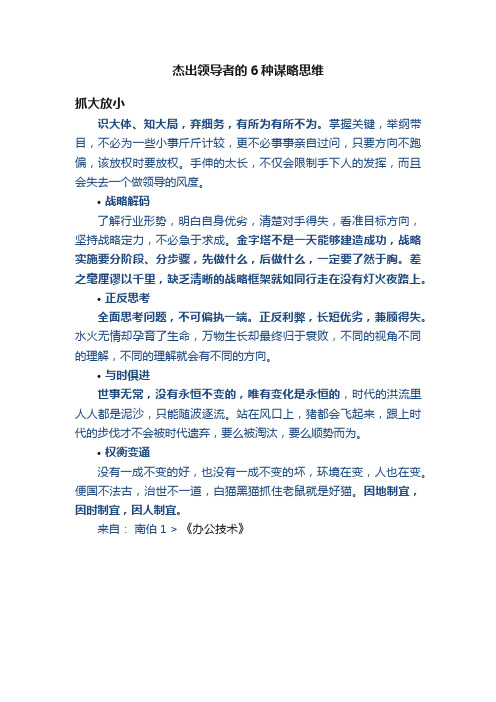 杰出领导者的 6 种谋略思维

抓大放小

识大体、知大局，弃细务，有所为有所不为。掌握关键，举纲带目，不必为一些小事斤斤计较，更不必事事亲自过问，只要方向不跑偏，该放权时要放权。手伸的太长，不仅会限制手下人的发挥，而且会失去一个做领导的风度。

• 战略解码

了解行业形势，明白自身优劣，清楚对手得失，看准目标方向，坚持战略定力，不必急于求成。金字塔不是一天能够建造成功，战略实施要分阶段、分步骤，先做什么，后做什么，一定要了然于胸。差之毫厘谬以千里，缺乏清晰的战略框架就如同行走在没有灯火夜路上。

• 正反思考

全面思考问题，不可偏执一端。正反利弊，长短优劣，兼顾得失。水火无情却孕育了生命，万物生长却最终归于衰败，不同的视角不同的理解，不同的理解就会有不同的方向。

• 与时俱进

世事无常，没有永恒不变的，唯有变化是永恒的，时代的洪流里人人都是泥沙，只能随波逐流。站在风口上，猪都会飞起来，跟上时代的步伐才不会被时代遗弃，要么被淘汰，要么顺势而为。

• 权衡变通

没有一成不变的好，也没有一成不变的坏，环境在变，人也在变。便国不法古，治世不一道，白猫黑猫抓住老鼠就是好猫。因地制宜，因时制宜，因人制宜。

来自： 南伯 1 > 《办公技术》